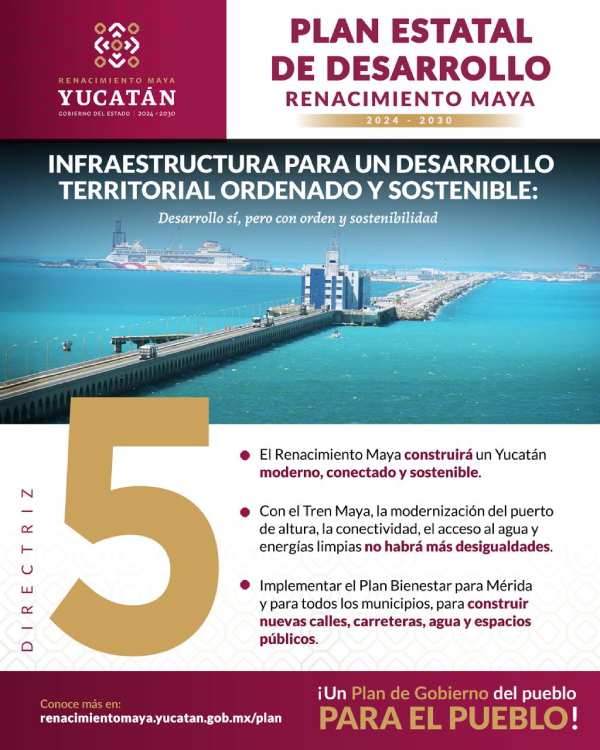 RENACIMIENTO MAYA
YUCATÁN
GOBIERNO DEL ESTADO | 2024 • 2030

PLAN ESTATAL DE DESARROLLO
RENACIMIENTO MAYA
2024 - 2030

INFRAESTRUCTURA PARA UN DESARROLLO TERRITORIAL ORDENADO Y SOSTENIBLE:
Desarrollo sí, pero con orden y sostenibilidad

DIRECTRIZ
5

El Renacimiento Maya construirá un Yucatán moderno, conectado y sostenible.

Con el Tren Maya, la modernización del puerto de altura, la conectividad, el acceso al agua y energías limpias no habrá más desigualdades.

Implementar el Plan Bienestar para Mérida y para todos los municipios, para construir nuevas calles, carreteras, agua y espacios públicos.

Conoce más en:
renacimientomaya.yucatan.gob.mx/plan

¡Un Plan de Gobierno del pueblo PARA EL PUEBLO!